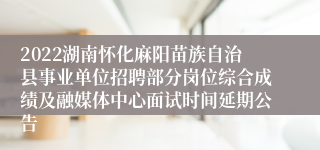 2022湖南怀化麻阳苗族自治县事业单位招聘部分岗位综合成绩及融媒体中心面试时间延期公告